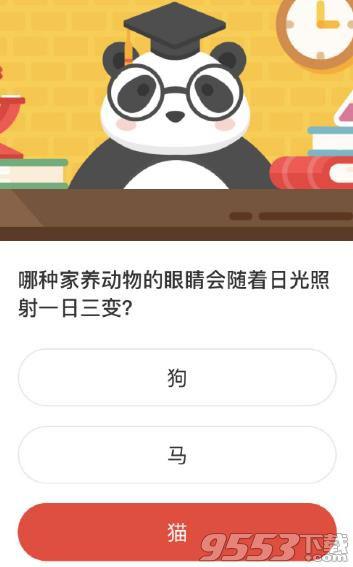 哪种家养动物的眼睛会随着日光照射一日三变?

狗

马

猫

9553下载